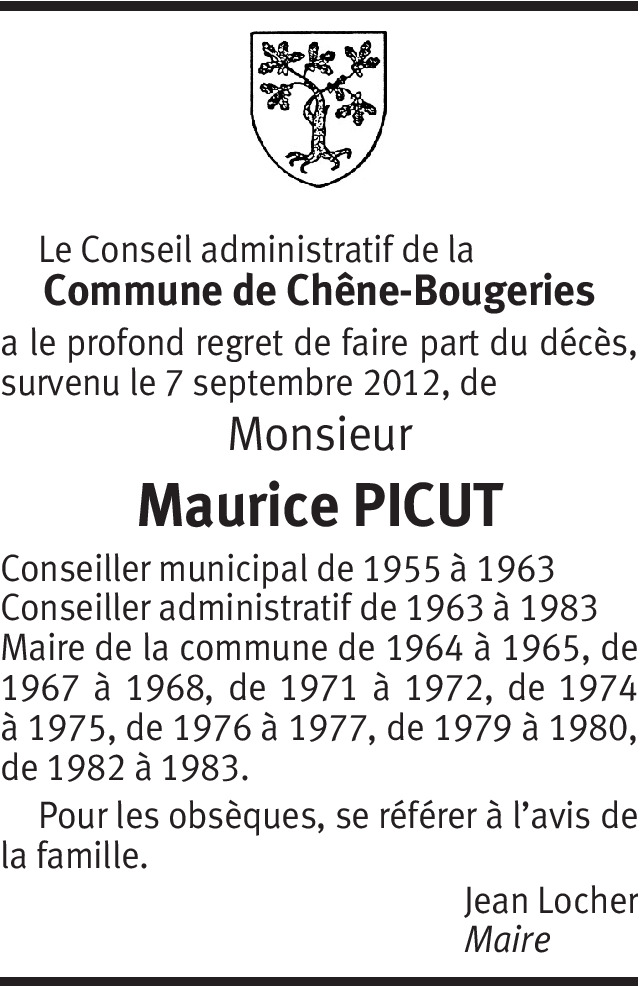 Le Conseil administratif de la
Commune de Chêne-Bougeries
a le profond regret de faire part du décès, survenu le 7 septembre 2012, de

Monsieur

Maurice PICUT

Conseiller municipal de 1955 à 1963
Conseiller administratif de 1963 à 1983
Maire de la commune de 1964 à 1965, de 1967 à 1968, de 1971 à 1972, de 1974 à 1975, de 1976 à 1977, de 1979 à 1980, de 1982 à 1983.

Pour les obsèques, se référer à l'avis de la famille.

Jean Locher
Maire